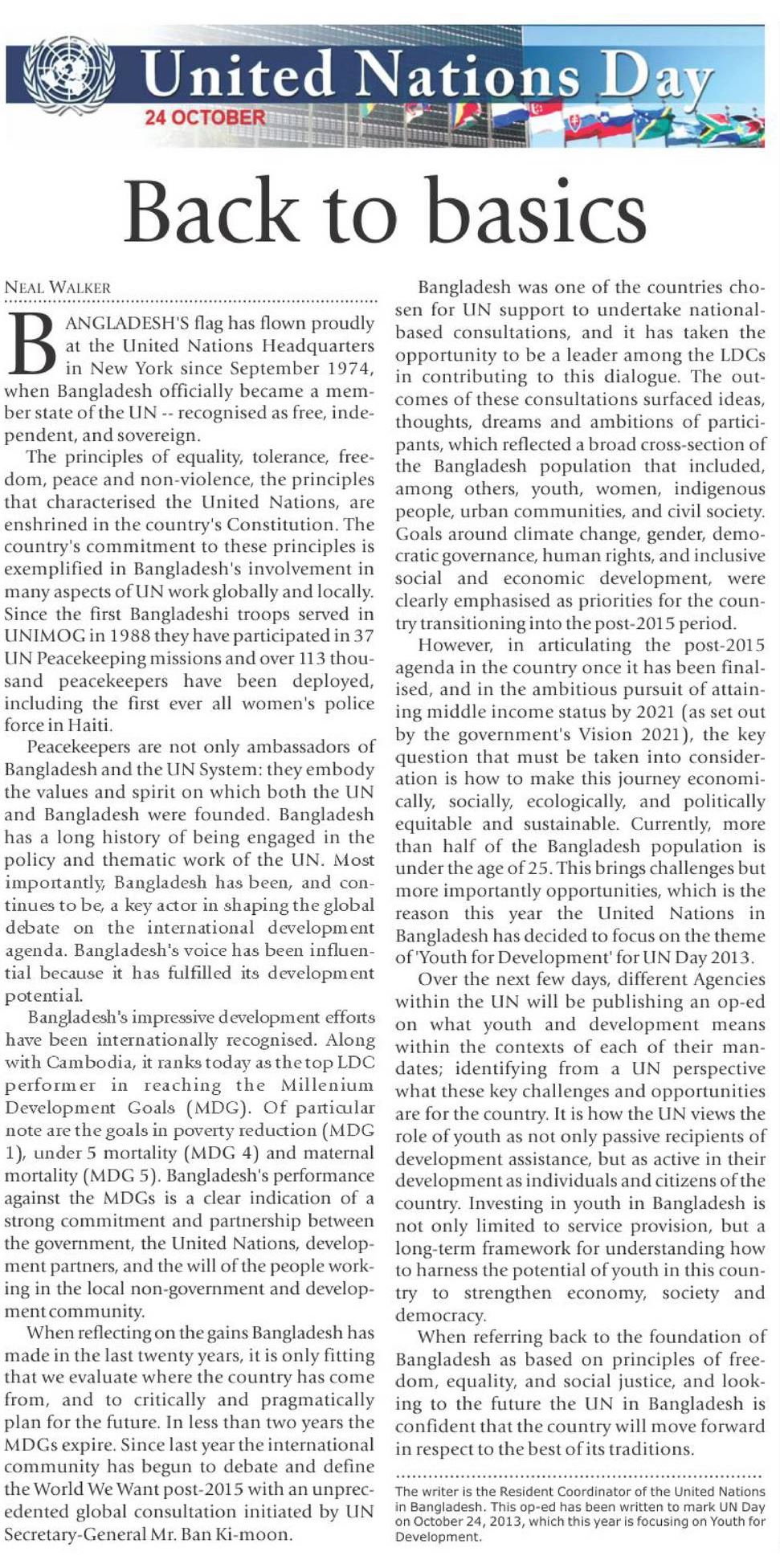 United Nations Day
24 OCTOBER

Back to basics

NEAL WALKER

BANGLADESH'S flag has flown proudly at the United Nations Headquarters in New York since September 1974, when Bangladesh officially became a member state of the UN -- recognised as free, independent, and sovereign.

The principles of equality, tolerance, freedom, peace and non-violence, the principles that characterised the United Nations, are enshrined in the country's Constitution. The country's commitment to these principles is exemplified in Bangladesh's involvement in many aspects of UN work globally and locally. Since the first Bangladeshi troops served in UNIMOG in 1988 they have participated in 37 UN Peacekeeping missions and over 113 thousand peacekeepers have been deployed, including the first ever all women's police force in Haiti.

Peacekeepers are not only ambassadors of Bangladesh and the UN System: they embody the values and spirit on which both the UN and Bangladesh were founded. Bangladesh has a long history of being engaged in the policy and thematic work of the UN. Most importantly, Bangladesh has been, and continues to be, a key actor in shaping the global debate on the international development agenda. Bangladesh's voice has been influential because it has fulfilled its development potential.

Bangladesh's impressive development efforts have been internationally recognised. Along with Cambodia, it ranks today as the top LDC performer in reaching the Millenium Development Goals (MDG). Of particular note are the goals in poverty reduction (MDG 1), under 5 mortality (MDG 4) and maternal mortality (MDG 5). Bangladesh's performance against the MDGs is a clear indication of a strong commitment and partnership between the government, the United Nations, development partners, and the will of the people working in the local non-government and development community.

When reflecting on the gains Bangladesh has made in the last twenty years, it is only fitting that we evaluate where the country has come from, and to critically and pragmatically plan for the future. In less than two years the MDGs expire. Since last year the international community has begun to debate and define the World We Want post-2015 with an unprecedented global consultation initiated by UN Secretary-General Mr. Ban Ki-moon.

Bangladesh was one of the countries chosen for UN support to undertake national-based consultations, and it has taken the opportunity to be a leader among the LDCs in contributing to this dialogue. The outcomes of these consultations surfaced ideas, thoughts, dreams and ambitions of participants, which reflected a broad cross-section of the Bangladesh population that included, among others, youth, women, indigenous people, urban communities, and civil society. Goals around climate change, gender, democratic governance, human rights, and inclusive social and economic development, were clearly emphasised as priorities for the country transitioning into the post-2015 period.

However, in articulating the post-2015 agenda in the country once it has been finalised, and in the ambitious pursuit of attaining middle income status by 2021 (as set out by the government's Vision 2021), the key question that must be taken into consideration is how to make this journey economically, socially, ecologically, and politically equitable and sustainable. Currently, more than half of the Bangladesh population is under the age of 25. This brings challenges but more importantly opportunities, which is the reason this year the United Nations in Bangladesh has decided to focus on the theme of 'Youth for Development' for UN Day 2013.

Over the next few days, different Agencies within the UN will be publishing an op-ed on what youth and development means within the contexts of each of their mandates; identifying from a UN perspective what these key challenges and opportunities are for the country. It is how the UN views the role of youth as not only passive recipients of development assistance, but as active in their development as individuals and citizens of the country. Investing in youth in Bangladesh is not only limited to service provision, but a long-term framework for understanding how to harness the potential of youth in this country to strengthen economy, society and democracy.

When referring back to the foundation of Bangladesh as based on principles of freedom, equality, and social justice, and looking to the future the UN in Bangladesh is confident that the country will move forward in respect to the best of its traditions.

The writer is the Resident Coordinator of the United Nations in Bangladesh. This op-ed has been written to mark UN Day on October 24, 2013, which this year is focusing on Youth for Development.